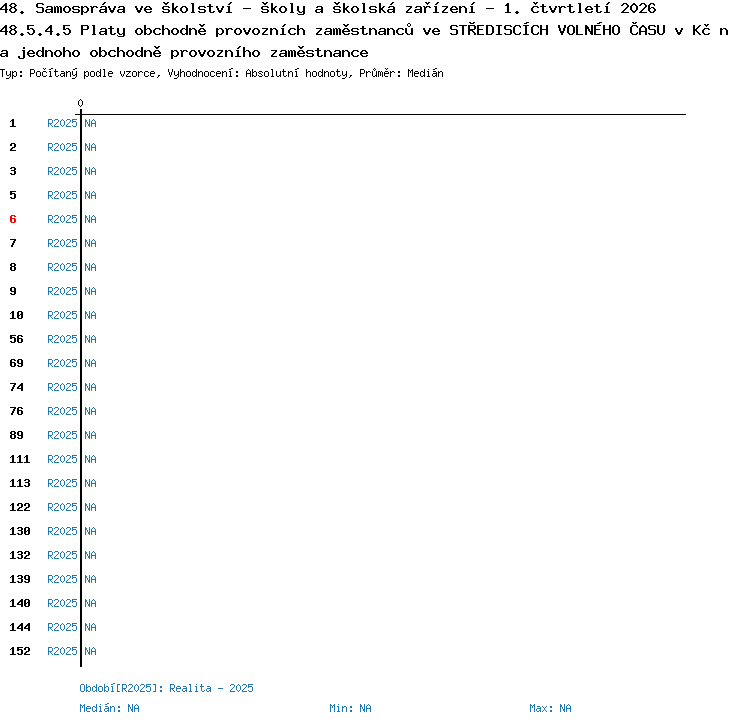 48. Samospráva ve školství - školy a školská zařízení - 1. čtvrtletí 2026
48.5.4.5 Platy obchodně provozních zaměstnanců ve STŘEDISCÍCH VOLNÉHO ČASU v Kč n a jednoho obchodně provozního zaměstnance
Typ: Počítaný podle vzorce, Vyhodnocení: Absolutní hodnoty, Průměr: Medián

0

1 R2025 NA
2 R2025 NA
3 R2025 NA
5 R2025 NA
6 R2025 NA
7 R2025 NA
8 R2025 NA
9 R2025 NA
10 R2025 NA
56 R2025 NA
69 R2025 NA
74 R2025 NA
76 R2025 NA
89 R2025 NA
111 R2025 NA
113 R2025 NA
122 R2025 NA
130 R2025 NA
132 R2025 NA
139 R2025 NA
140 R2025 NA
144 R2025 NA
152 R2025 NA

Období[R2025]: Realita - 2025
Medián: NA Min: NA Max: NA